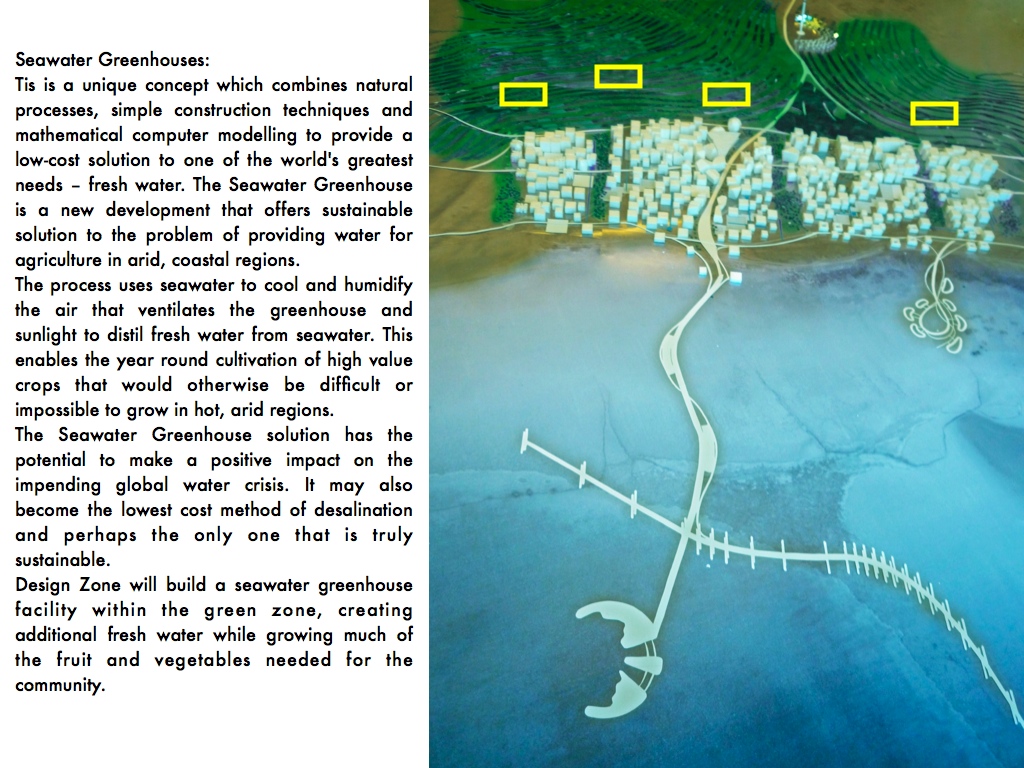 Seawater Greenhouses:
Tis is a unique concept which combines natural processes, simple construction techniques and mathematical computer modelling to provide a low-cost solution to one of the world's greatest needs – fresh water. The Seawater Greenhouse is a new development that offers sustainable solution to the problem of providing water for agriculture in arid, coastal regions.
The process uses seawater to cool and humidify the air that ventilates the greenhouse and sunlight to distil fresh water from seawater. This enables the year round cultivation of high value crops that would otherwise be difficult or impossible to grow in hot, arid regions.
The Seawater Greenhouse solution has the potential to make a positive impact on the impending global water crisis. It may also become the lowest cost method of desalination and perhaps the only one that is truly sustainable.
Design Zone will build a seawater greenhouse facility within the green zone, creating additional fresh water while growing much of the fruit and vegetables needed for the community.